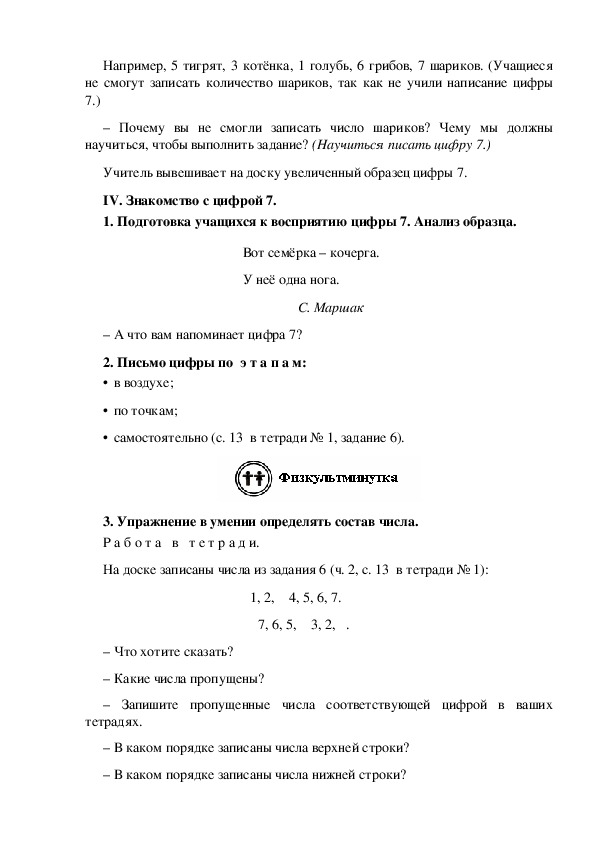 Например, 5 тигрят, 3 котёнка, 1 голубь, 6 грибов, 7 шариков. (Учащиеся не смогут записать количество шариков, так как не учили написание цифры 7.)

– Почему вы не смогли записать число шариков? Чему мы должны научиться, чтобы выполнить задание? (Научиться писать цифру 7.)

Учитель вывешивает на доску увеличенный образец цифры 7.

IV. Знакомство с цифрой 7.

1. Подготовка учащихся к восприятию цифры 7. Анализ образца.

Вот семёрка – кочерга.

У неё одна нога.

С. Маршак

– А что вам напоминает цифра 7?

2. Письмо цифры по э т а п а м:

• в воздухе;

• по точкам;

• самостоятельно (с. 13 в тетради № 1, задание 6).

Физкультминутка

3. Упражнение в умении определять состав числа.

Р а б о т а в т е т р а д и.

На доске записаны числа из задания 6 (ч. 2, с. 13 в тетради № 1):

1, 2, 4, 5, 6, 7.

7, 6, 5, 3, 2, .

– Что хотите сказать?

– Какие числа пропущены?

– Запишите пропущенные числа соответствующей цифрой в ваших тетрадях.

– В каком порядке записаны числа верхней строки?

– В каком порядке записаны числа нижней строки?